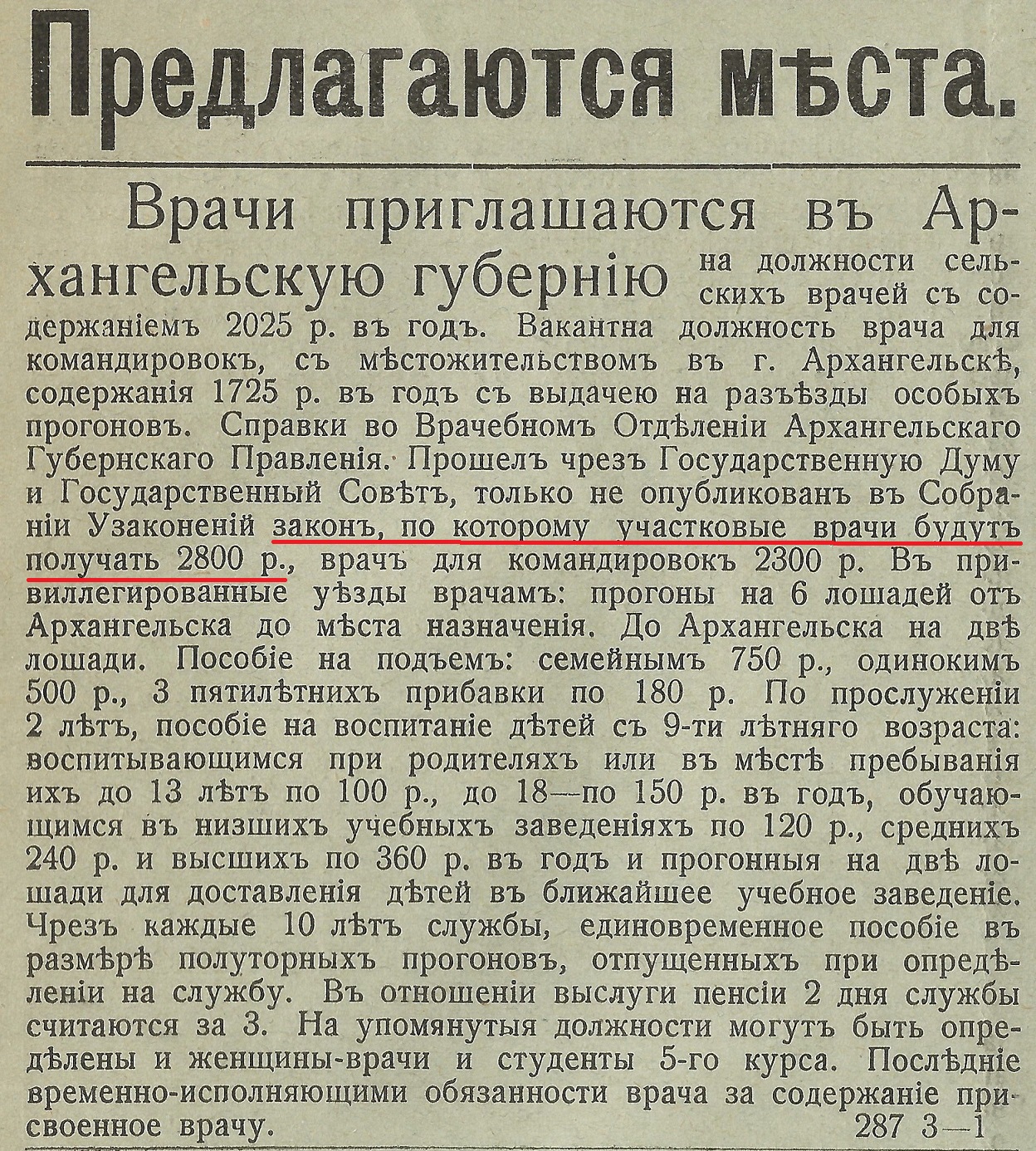 Предлагаются мѣста.

Врачи приглашаются въ Архангельскую губернію на должности сельскихъ врачей съ содержаніемъ 2025 р. въ годъ. Вакантна должность врача для командировокъ, съ мѣстожительствомъ въ г. Архангельскѣ, содержанія 1725 р. въ годъ съ выдачею на разъѣзды особыхъ прогоновъ. Справки во Врачебномъ Отдѣленіи Архангельскаго Губернскаго Правленія. Прошелъ чрезъ Государственную Думу и Государственный Совѣтъ, только не опубликованъ въ Собраніи Узаконеній законъ, по которому участковые врачи будутъ получать 2800 р., врачъ для командировокъ 2300 р. Въ привиллегированные уѣзды врачамъ: прогоны на 6 лошадей отъ Архангельска до мѣста назначенія. До Архангельска на двѣ лошади. Пособіе на подъемъ: семейнымъ 750 р., одинокимъ 500 р., 3 пятилѣтнихъ прибавки по 180 р. По прослуженіи 2 лѣтъ, пособіе на воспитаніе дѣтей съ 9-ти лѣтняго возраста: воспитывающимся при родителяхъ или въ мѣстѣ пребыванія ихъ до 13 лѣтъ по 100 р., до 18—по 150 р. въ годъ, обучающимся въ низшихъ учебныхъ заведеніяхъ по 120 р., среднихъ 240 р. и высшихъ по 360 р. въ годъ и прогонныя на двѣ лошади для доставленія дѣтей въ ближайшее учебное заведеніе. Чрезъ каждые 10 лѣтъ службы, единовременное пособіе въ размѣрѣ полуторныхъ прогоновъ, отпущенныхъ при опредѣленіи на службу. Въ отношеніи выслуги пенсіи 2 дня службы считаются за 3. На упомянутыя должности могутъ быть опредѣлены и женщины-врачи и студенты 5-го курса. Послѣдніе временно-исполняющими обязанности врача за содержаніе присвоенное врачу. 287 3—1